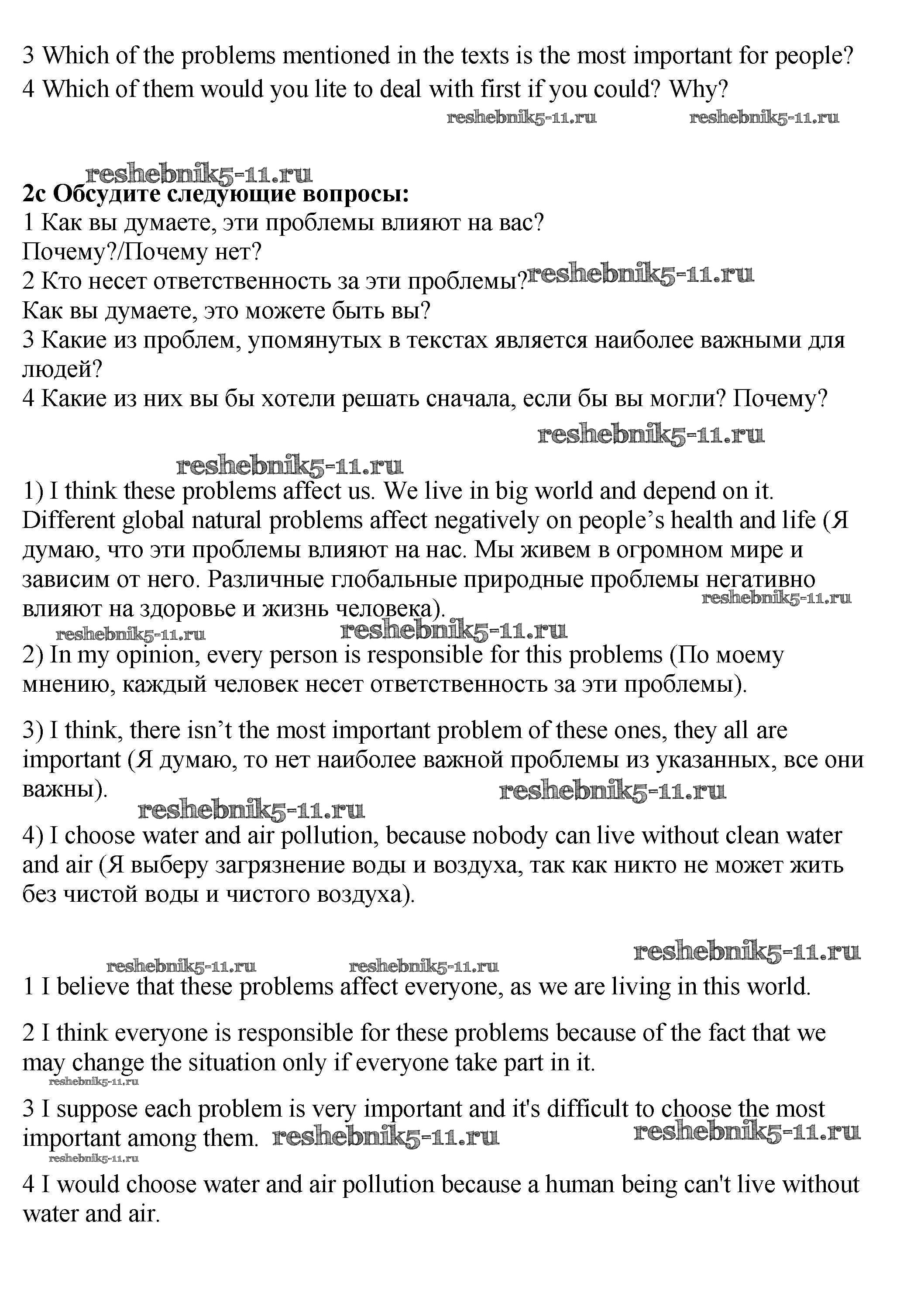 3 Which of the problems mentioned in the texts is the most important for people?
4 Which of them would you lite to deal with first if you could? Why?

reshebnik5-11.ru reshebnik5-11.ru

reshebnik5-11.ru
**2c Обсудите следующие вопросы:**
1 Как вы думаете, эти проблемы влияют на вас?
Почему?/Почему нет?
2 Кто несет ответственность за эти проблемы? reshebnik5-11.ru
Как вы думаете, это можете быть вы?
3 Какие из проблем, упомянутых в текстах является наиболее важными для людей?
4 Какие из них вы бы хотели решать сначала, если бы вы могли? Почему?

reshebnik5-11.ru
reshebnik5-11.ru

1) I think these problems affect us. We live in big world and depend on it. Different global natural problems affect negatively on people's health and life (Я думаю, что эти проблемы влияют на нас. Мы живем в огромном мире и зависим от него. Различные глобальные природные проблемы негативно влияют на здоровье и жизнь человека). reshebnik5-11.ru
reshebnik5-11.ru reshebnik5-11.ru
2) In my opinion, every person is responsible for this problems (По моему мнению, каждый человек несет ответственность за эти проблемы).

3) I think, there isn't the most important problem of these ones, they all are important (Я думаю, то нет наиболее важной проблемы из указанных, все они важны). reshebnik5-11.ru
reshebnik5-11.ru
4) I choose water and air pollution, because nobody can live without clean water and air (Я выберу загрязнение воды и воздуха, так как никто не может жить без чистой воды и чистого воздуха).

reshebnik5-11.ru
reshebnik5-11.ru reshebnik5-11.ru
1 I believe that these problems affect everyone, as we are living in this world.

2 I think everyone is responsible for these problems because of the fact that we may change the situation only if everyone take part in it.
reshebnik5-11.ru
3 I suppose each problem is very important and it's difficult to choose the most important among them. reshebnik5-11.ru reshebnik5-11.ru
reshebnik5-11.ru
4 I would choose water and air pollution because a human being can't live without water and air.